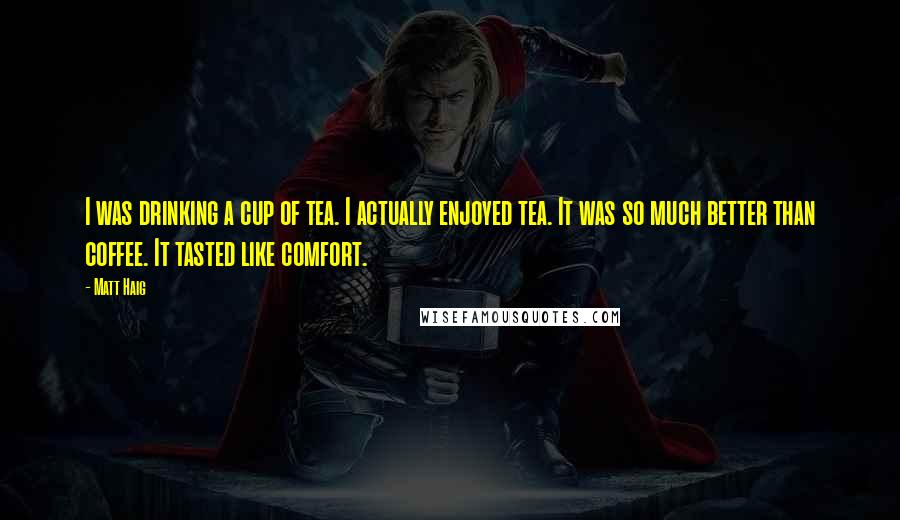 I was drinking a cup of tea. I actually enjoyed tea. It was so much better than coffee. It tasted like comfort.

- Matt Haig

WISEFAMOUSQUOTES.COM